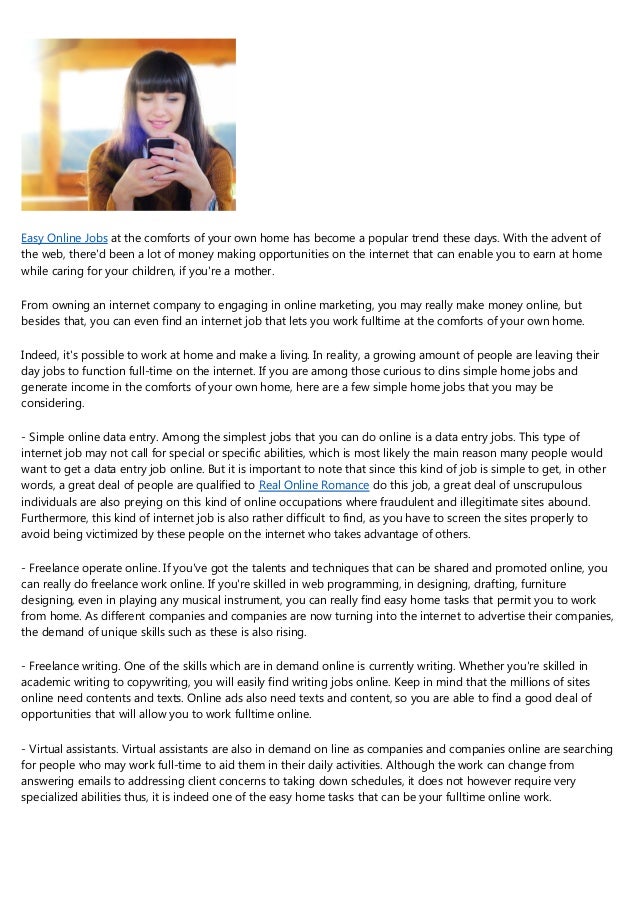 Easy Online Jobs at the comforts of your own home has become a popular trend these days. With the advent of the web, there'd been a lot of money making opportunities on the internet that can enable you to earn at home while caring for your children, if you're a mother.

From owning an internet company to engaging in online marketing, you may really make money online, but besides that, you can even find an internet job that lets you work fulltime at the comforts of your own home.

Indeed, it's possible to work at home and make a living. In reality, a growing amount of people are leaving their day jobs to function full-time on the internet. If you are among those curious to dins simple home jobs and generate income in the comforts of your own home, here are a few simple home jobs that you may be considering.

- Simple online data entry. Among the simplest jobs that you can do online is a data entry jobs. This type of internet job may not call for special or specific abilities, which is most likely the main reason many people would want to get a data entry job online. But it is important to note that since this kind of job is simple to get, in other words, a great deal of people are qualified to Real Online Romance do this job, a great deal of unscrupulous individuals are also preying on this kind of online occupations where fraudulent and illegitimate sites abound. Furthermore, this kind of internet job is also rather difficult to find, as you have to screen the sites properly to avoid being victimized by these people on the internet who takes advantage of others.

- Freelance operate online. If you've got the talents and techniques that can be shared and promoted online, you can really do freelance work online. If you're skilled in web programming, in designing, drafting, furniture designing, even in playing any musical instrument, you can really find easy home tasks that permit you to work from home. As different companies and companies are now turning into the internet to advertise their companies, the demand of unique skills such as these is also rising.

- Freelance writing. One of the skills which are in demand online is currently writing. Whether you're skilled in academic writing to copywriting, you will easily find writing jobs online. Keep in mind that the millions of sites online need contents and texts. Online ads also need texts and content, so you are able to find a good deal of opportunities that will allow you to work fulltime online.

- Virtual assistants. Virtual assistants are also in demand on line as companies and companies online are searching for people who may work full-time to aid them in their daily activities. Although the work can change from answering emails to addressing client concerns to taking down schedules, it does not however require very specialized abilities thus, it is indeed one of the easy home tasks that can be your fulltime online work.